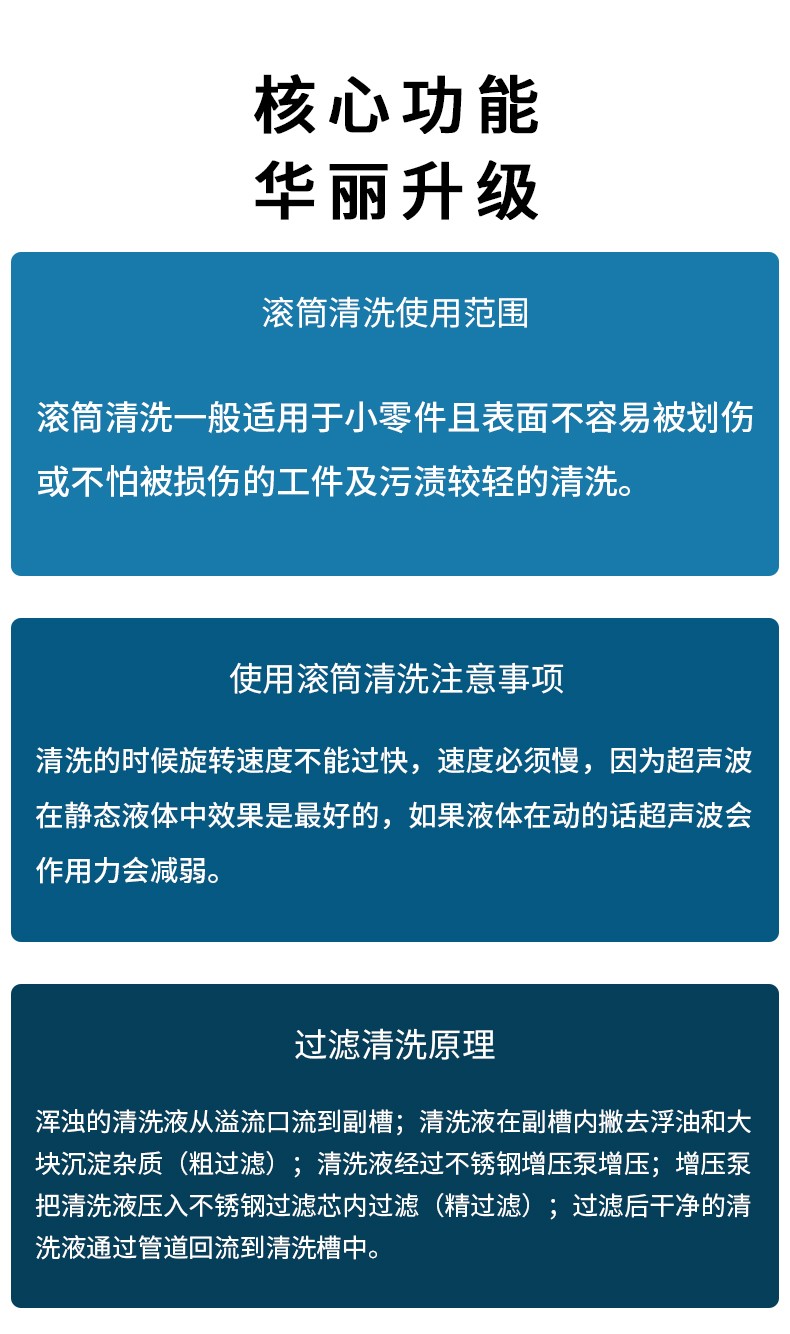 核心功能
华丽升级

滚筒清洗使用范围

滚筒清洗一般适用于小零件且表面不容易被划伤或不怕被损伤的工件及污渍较轻的清洗。

使用滚筒清洗注意事项

清洗的时候旋转速度不能过快，速度必须慢，因为超声波在静态液体中效果是最好的，如果液体在动的话超声波会作用力会减弱。

过滤清洗原理

浑浊的清洗液从溢流口流到副槽；清洗液在副槽内撇去浮油和大块沉淀杂质（粗过滤）；清洗液经过不锈钢增压泵增压；增压泵把清洗液压入不锈钢过滤芯内过滤（精过滤）；过滤后干净的清洗液通过管道回流到清洗槽中。